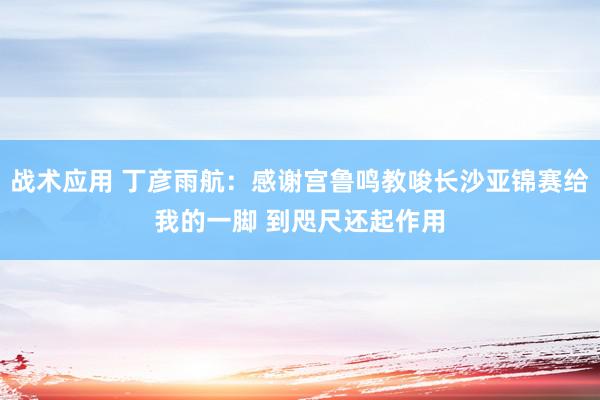 战术应用 丁彦雨航：感谢宫鲁鸣教唆长沙亚锦赛给我的一脚 到咫尺还起作用